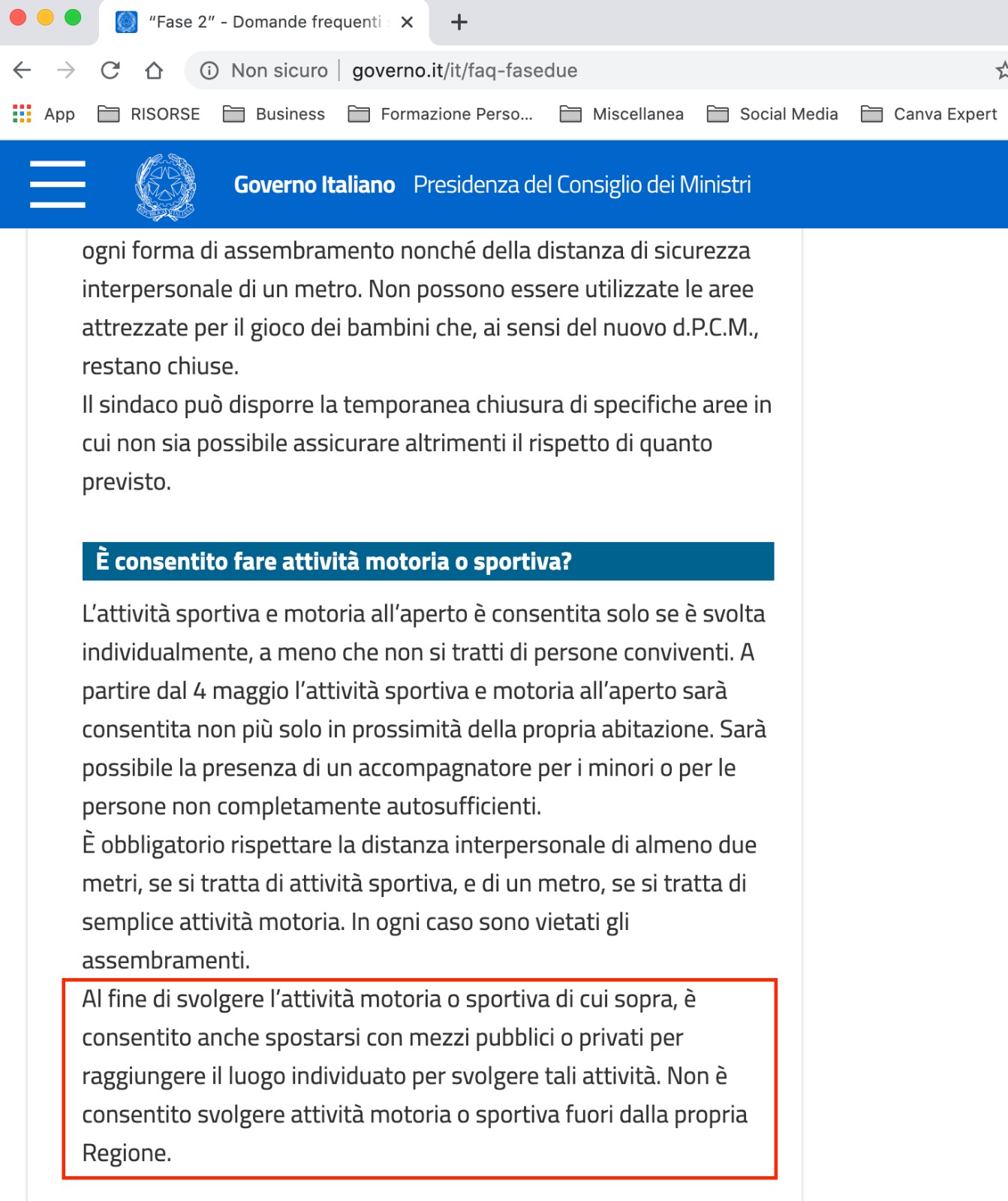 "Fase 2" - Domande frequenti

Non sicuro | governo.it/it/faq-fasedue

App RISORSE Business Formazione Perso... Miscellanea Social Media Canva Expert

Governo Italiano Presidenza del Consiglio dei Ministri

ogni forma di assembramento nonché della distanza di sicurezza interpersonale di un metro. Non possono essere utilizzate le aree attrezzate per il gioco dei bambini che, ai sensi del nuovo d.P.C.M., restano chiuse.
Il sindaco può disporre la temporanea chiusura di specifiche aree in cui non sia possibile assicurare altrimenti il rispetto di quanto previsto.

È consentito fare attività motoria o sportiva?

L'attività sportiva e motoria all'aperto è consentita solo se è svolta individualmente, a meno che non si tratti di persone conviventi. A partire dal 4 maggio l'attività sportiva e motoria all'aperto sarà consentita non più solo in prossimità della propria abitazione. Sarà possibile la presenza di un accompagnatore per i minori o per le persone non completamente autosufficienti.
È obbligatorio rispettare la distanza interpersonale di almeno due metri, se si tratta di attività sportiva, e di un metro, se si tratta di semplice attività motoria. In ogni caso sono vietati gli assembramenti.
Al fine di svolgere l'attività motoria o sportiva di cui sopra, è consentito anche spostarsi con mezzi pubblici o privati per raggiungere il luogo individuato per svolgere tali attività. Non è consentito svolgere attività motoria o sportiva fuori dalla propria Regione.